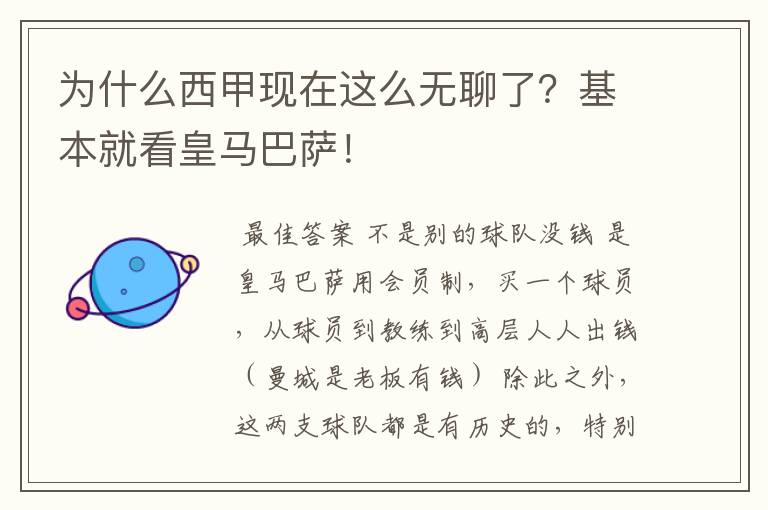 为什么西甲现在这么无聊了？基本就看皇马巴萨！

最佳答案 不是别的球队没钱 是皇马巴萨用会员制，买一个球员，从球员到教练到高层人人出钱（曼城是老板有钱）除此之外，这两支球队都是有历史的，特别